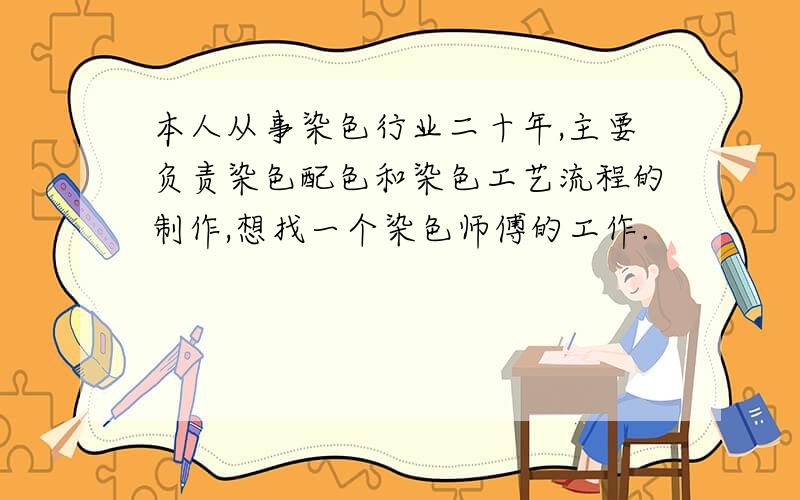 本人从事染色行业二十年,主要负责染色配色和染色工艺流程的制作,想找一个染色师傅的工作.